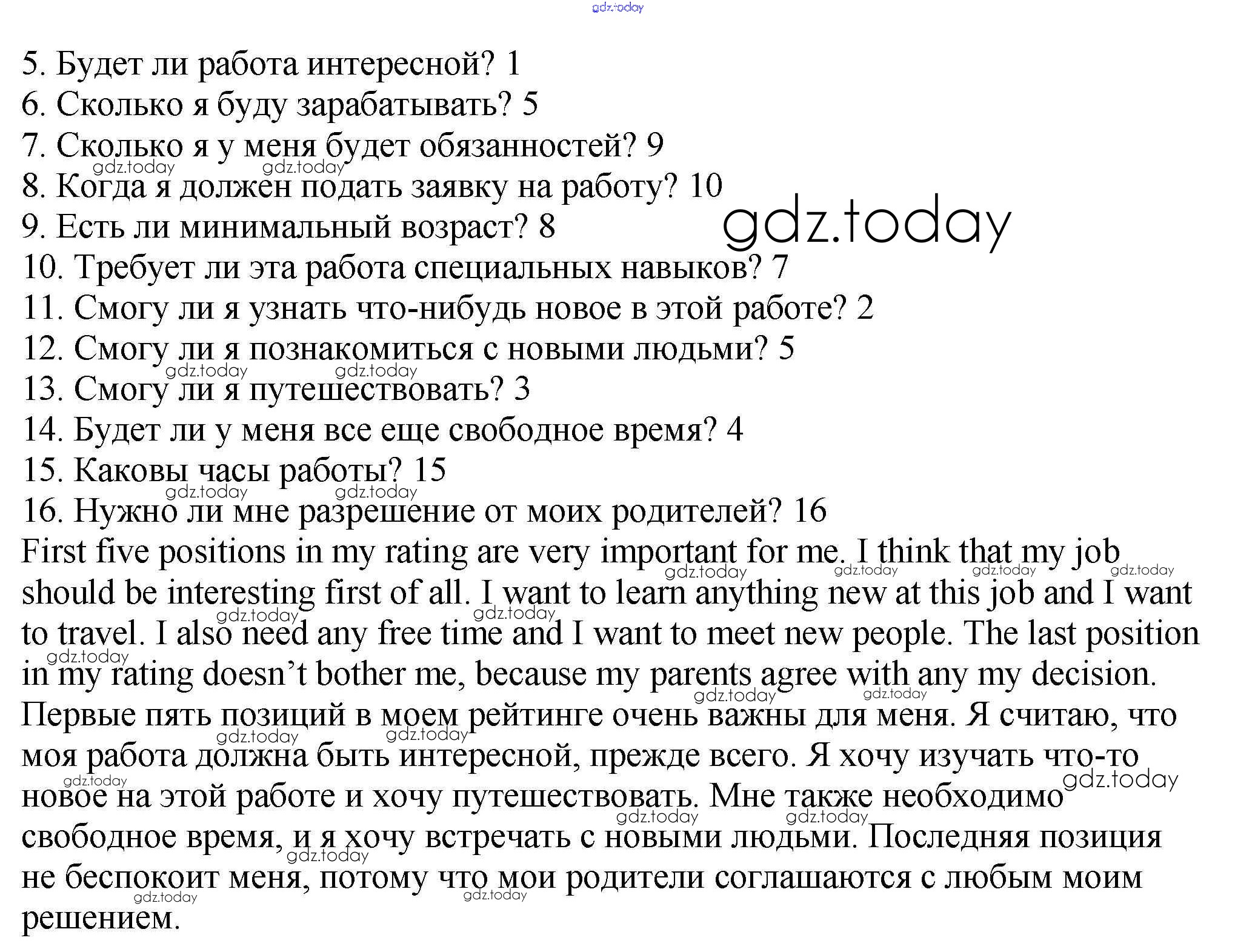 gdz.today

5. Будет ли работа интересной? 1
6. Сколько я буду зарабатывать? 5
7. Сколько я у меня будет обязанностей? 9
8. Когда я должен подать заявку на работу? 10
9. Есть ли минимальный возраст? 8
10. Требует ли эта работа специальных навыков? 7
11. Смогу ли я узнать что-нибудь новое в этой работе? 2
12. Смогу ли я познакомиться с новыми людьми? 5
13. Смогу ли я путешествовать? 3
14. Будет ли у меня все еще свободное время? 4
15. Каковы часы работы? 15
16. Нужно ли мне разрешение от моих родителей? 16

First five positions in my rating are very important for me. I think that my job should be interesting first of all. I want to learn anything new at this job and I want to travel. I also need any free time and I want to meet new people. The last position in my rating doesn't bother me, because my parents agree with any my decision.

Первые пять позиций в моем рейтинге очень важны для меня. Я считаю, что моя работа должна быть интересной, прежде всего. Я хочу изучать что-то новое на этой работе и хочу путешествовать. Мне также необходимо свободное время, и я хочу встречать с новыми людьми. Последняя позиция не беспокоит меня, потому что мои родители соглашаются с любым моим решением.

gdz.today